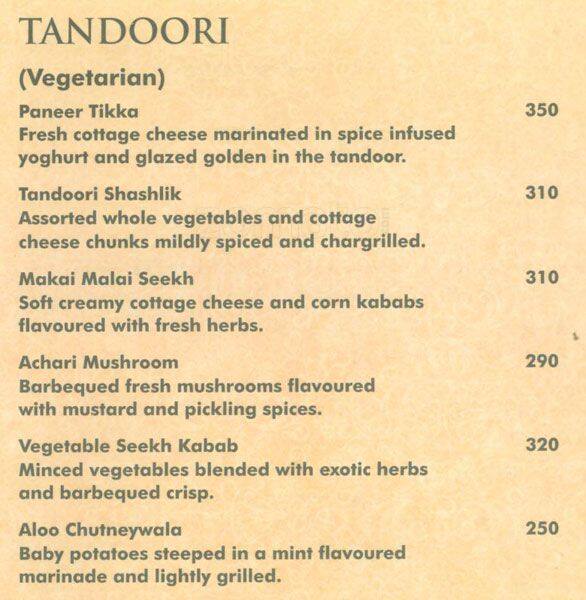 TANDOORI

(Vegetarian)

Paneer Tikka 350
Fresh cottage cheese marinated in spice infused yoghurt and glazed golden in the tandoor.

Tandoori Shashlik 310
Assorted whole vegetables and cottage cheese chunks mildly spiced and chargrilled.

Makai Malai Seekh 310
Soft creamy cottage cheese and corn kababs flavoured with fresh herbs.

Achari Mushroom 290
Barbequed fresh mushrooms flavoured with mustard and pickling spices.

Vegetable Seekh Kabab 320
Minced vegetables blended with exotic herbs and barbequed crisp.

Aloo Chutneywala 250
Baby potatoes steeped in a mint flavoured marinade and lightly grilled.